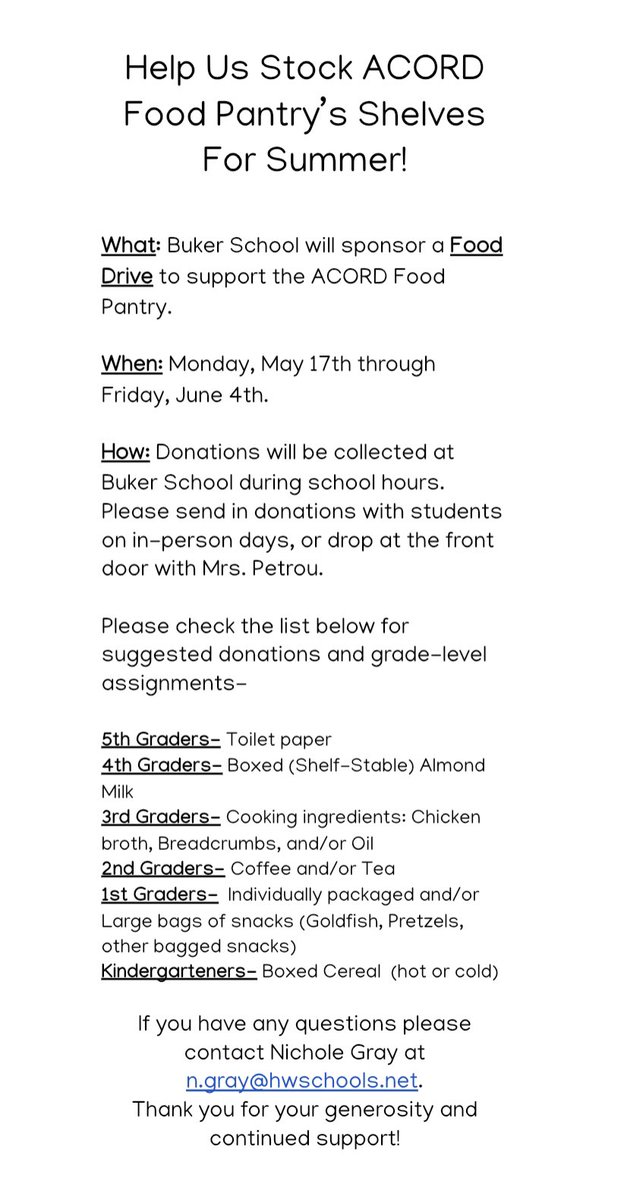 Help Us Stock ACORD
Food Pantry's Shelves
For Summer!

What: Buker School will sponsor a Food Drive to support the ACORD Food Pantry.

When: Monday, May 17th through Friday, June 4th.

How: Donations will be collected at Buker School during school hours. Please send in donations with students on in-person days, or drop at the front door with Mrs. Petrou.

Please check the list below for suggested donations and grade-level assignments-

5th Graders- Toilet paper
4th Graders- Boxed (Shelf-Stable) Almond Milk
3rd Graders- Cooking ingredients: Chicken broth, Breadcrumbs, and/or Oil
2nd Graders- Coffee and/or Tea
1st Graders- Individually packaged and/or Large bags of snacks (Goldfish, Pretzels, other bagged snacks)
Kindergarteners- Boxed Cereal (hot or cold)

If you have any questions please contact Nichole Gray at n.gray@hwschools.net.
Thank you for your generosity and continued support!